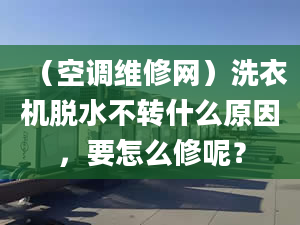 （空调维修网）洗衣机脱水不转什么原因，要怎么修呢？